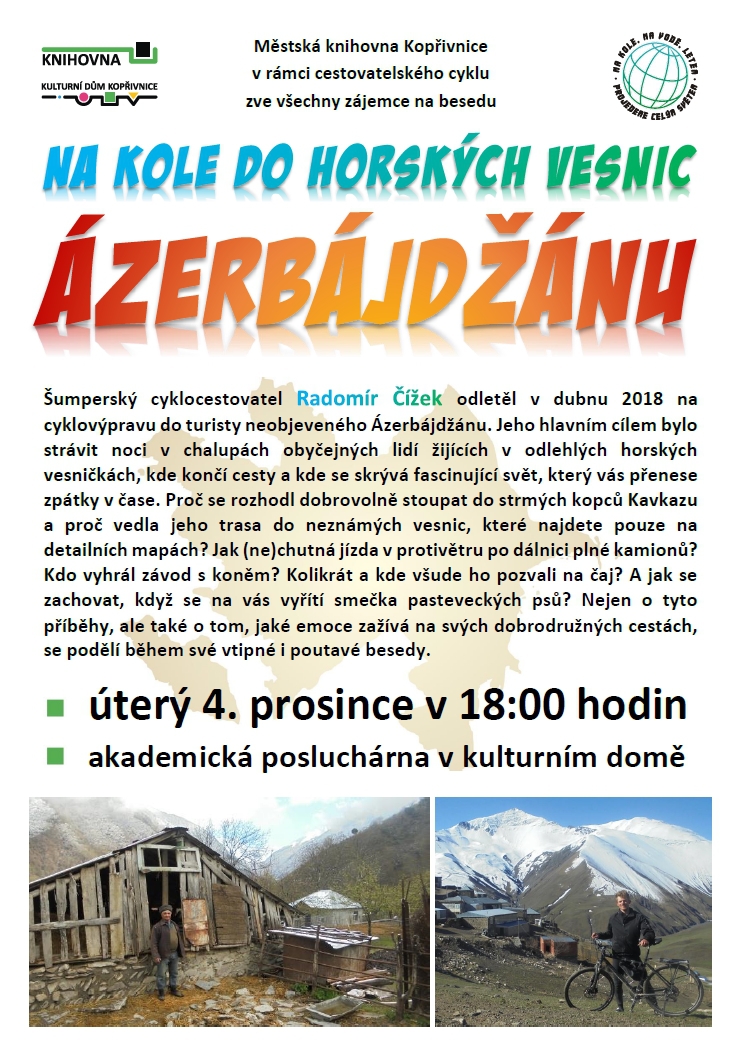 KNIHOVNA
KULTURNÍ DŮM KOPŘIVNICE

Městská knihovna Kopřivnice
v rámci cestovatelského cyklu
zve všechny zájemce na besedu

NA KOLE, NA VODĚ, LETEM
PROJEDEME CELÝM SVĚTEM

NA KOLE DO HORSKÝCH VESNIC
ÁZERBÁJDŽÁNU

Šumperský cyklocestovatel Radomír Čížek odletěl v dubnu 2018 na cyklovýpravu do turisty neobjeveného Ázerbájdžánu. Jeho hlavním cílem bylo strávit noci v chalupách obyčejných lidí žijících v odlehlých horských vesničkách, kde končí cesty a kde se skrývá fascinující svět, který vás přenese zpátky v čase. Proč se rozhodl dobrovolně stoupat do strmých kopců Kavkazu a proč vedla jeho trasa do neznámých vesnic, které najdete pouze na detailních mapách? Jak (ne)chutná jízda v protivětru po dálnici plné kamionů? Kdo vyhrál závod s koněm? Kolikrát a kde všude ho pozvali na čaj? A jak se zachovat, když se na vás vyřítí smečka pasteveckých psů? Nejen o tyto příběhy, ale také o tom, jaké emoce zažívá na svých dobrodružných cestách, se podělí během své vtipné i poutavé besedy.

úterý 4. prosince v 18:00 hodin
akademická posluchárna v kulturním domě